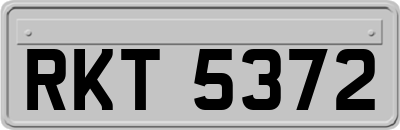 RKT 5372